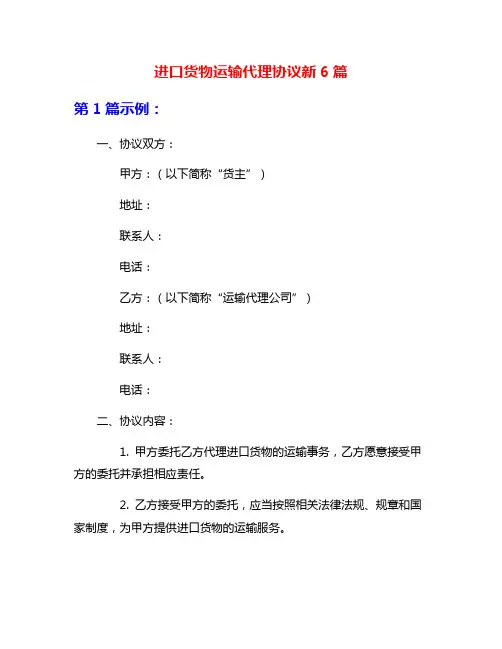 进口货物运输代理协议新 6 篇

第 1 篇示例：

一、协议双方：

甲方：（以下简称“货主”）

地址：

联系人：

电话：

乙方：（以下简称“运输代理公司”）

地址：

联系人：

电话：

二、协议内容：

1. 甲方委托乙方代理进口货物的运输事务，乙方愿意接受甲方的委托并承担相应责任。

2. 乙方接受甲方的委托，应当按照相关法律法规、规章和国家制度，为甲方提供进口货物的运输服务。